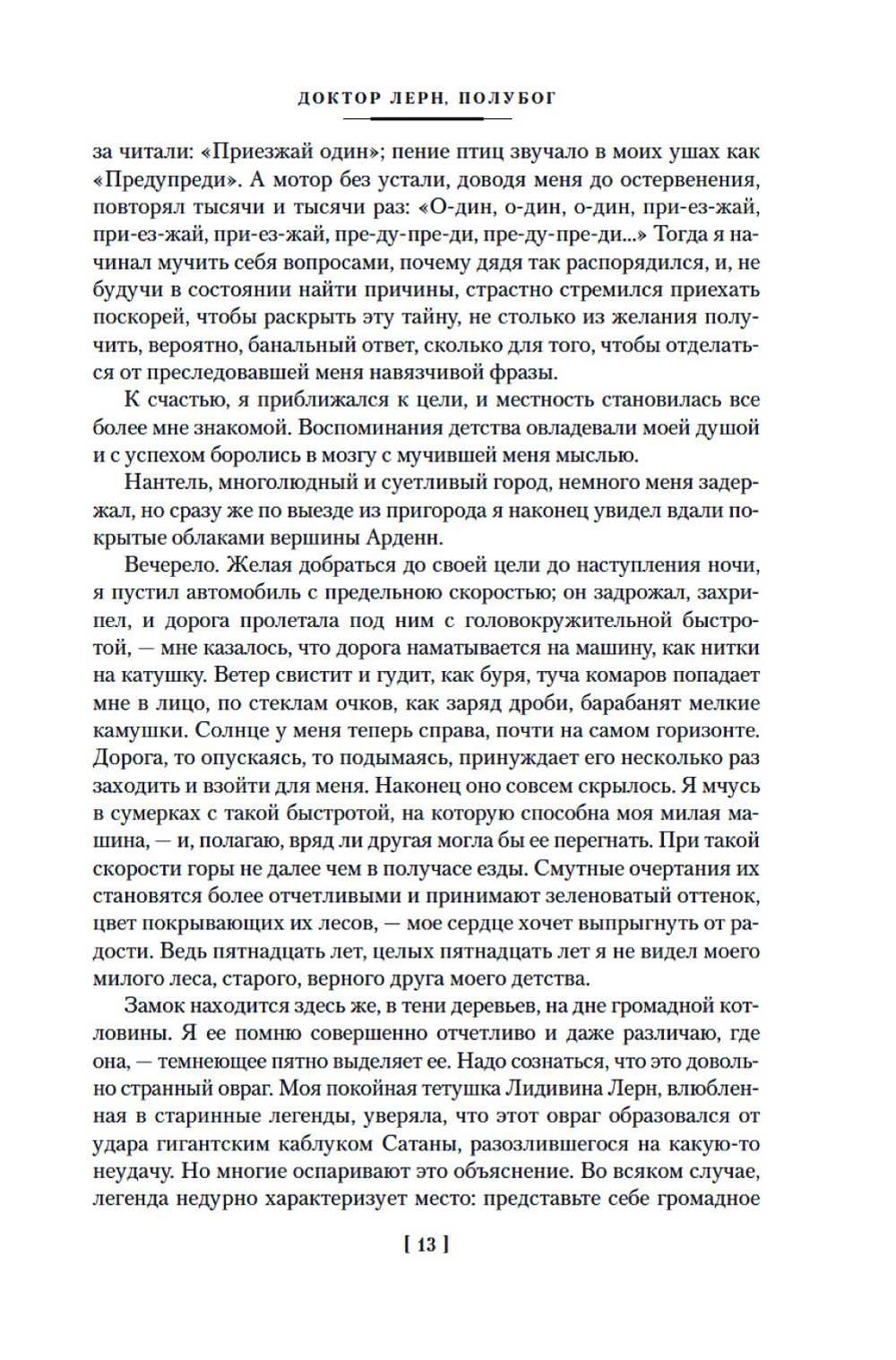 ДОКТОР ЛЕРН, ПОЛУБОГ

за читали: «Приезжай один»; пение птиц звучало в моих ушах как «Предупреди». А мотор без устали, доводя меня до остервенения, повторял тысячи и тысячи раз: «О-дин, о-дин, о-дин, при-ез-жай, при-ез-жай, при-ез-жай, пре-ду-пре-ди, пре-ду-пре-ди...» Тогда я начинал мучить себя вопросами, почему дядя так распорядился, и, не будучи в состоянии найти причины, страстно стремился приехать поскорей, чтобы раскрыть эту тайну, не столько из желания получить, вероятно, банальный ответ, сколько для того, чтобы отделаться от преследовавшей меня навязчивой фразы.

К счастью, я приближался к цели, и местность становилась все более мне знакомой. Воспоминания детства овладевали моей душой и с успехом боролись в мозгу с мучившей меня мыслью.

Нантель, многолюдный и суетливый город, немного меня задержал, но сразу же по выезде из пригорода я наконец увидел вдали покрытые облаками вершины Арденн.

Вечерело. Желая добраться до своей цели до наступления ночи, я пустил автомобиль с предельною скоростью; он задрожал, захрипел, и дорога пролетала под ним с головокружительной быстротой, — мне казалось, что дорога наматывается на машину, как нитки на катушку. Ветер свистит и гудит, как буря, туча комаров попадает мне в лицо, по стеклам очков, как заряд дроби, барабанят мелкие камушки. Солнце у меня теперь справа, почти на самом горизонте. Дорога, то опускаясь, то подымаясь, принуждает его несколько раз заходить и взойти для меня. Наконец оно совсем скрылось. Я мчусь в сумерках с такой быстротой, на которую способна моя милая машина, — и, полагаю, вряд ли другая могла бы ее перегнать. При такой скорости горы не далее чем в получасе езды. Смутные очертания их становятся более отчетливыми и принимают зеленоватый оттенок, цвет покрывающих их лесов, — мое сердце хочет выпрыгнуть от радости. Ведь пятнадцать лет, целых пятнадцать лет я не видел моего милого леса, старого, верного друга моего детства.

Замок находится здесь же, в тени деревьев, на дне громадной котловины. Я ее помню совершенно отчетливо и даже различаю, где она, — темнеющее пятно выделяет ее. Надо сознаться, что это довольно странный овраг. Моя покойная тетушка Лидивина Лерн, влюбленная в старинные легенды, уверяла, что этот овраг образовался от удара гигантским каблуком Сатаны, разозлившегося на какую-то неудачу. Но многие оспаривают это объяснение. Во всяком случае, легенда недурно характеризует место: представьте себе громадное

[ 13 ]